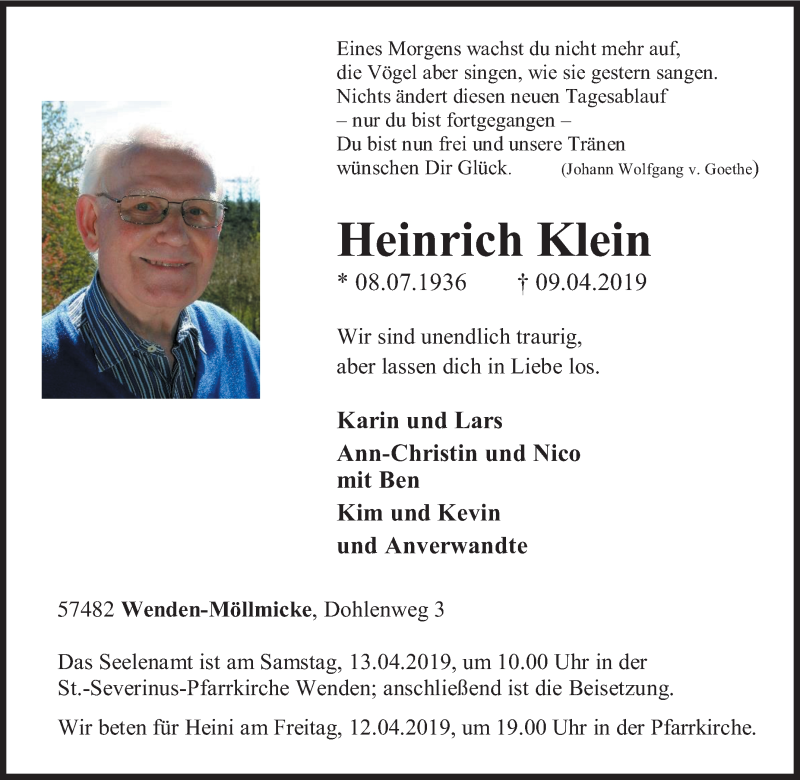 Eines Morgens wachst du nicht mehr auf,
die Vögel aber singen, wie sie gestern sangen.
Nichts ändert diesen neuen Tagesablauf
– nur du bist fortgegangen –
Du bist nun frei und unsere Tränen
wünschen Dir Glück. (Johann Wolfgang v. Goethe)

Heinrich Klein

* 08.07.1936 † 09.04.2019

Wir sind unendlich traurig,
aber lassen dich in Liebe los.

Karin und Lars
Ann-Christin und Nico
mit Ben
Kim und Kevin
und Anverwandte

57482 Wenden-Möllmicke, Dohlenweg 3

Das Seelenamt ist am Samstag, 13.04.2019, um 10.00 Uhr in der St.-Severinus-Pfarrkirche Wenden; anschließend ist die Beisetzung.

Wir beten für Heini am Freitag, 12.04.2019, um 19.00 Uhr in der Pfarrkirche.